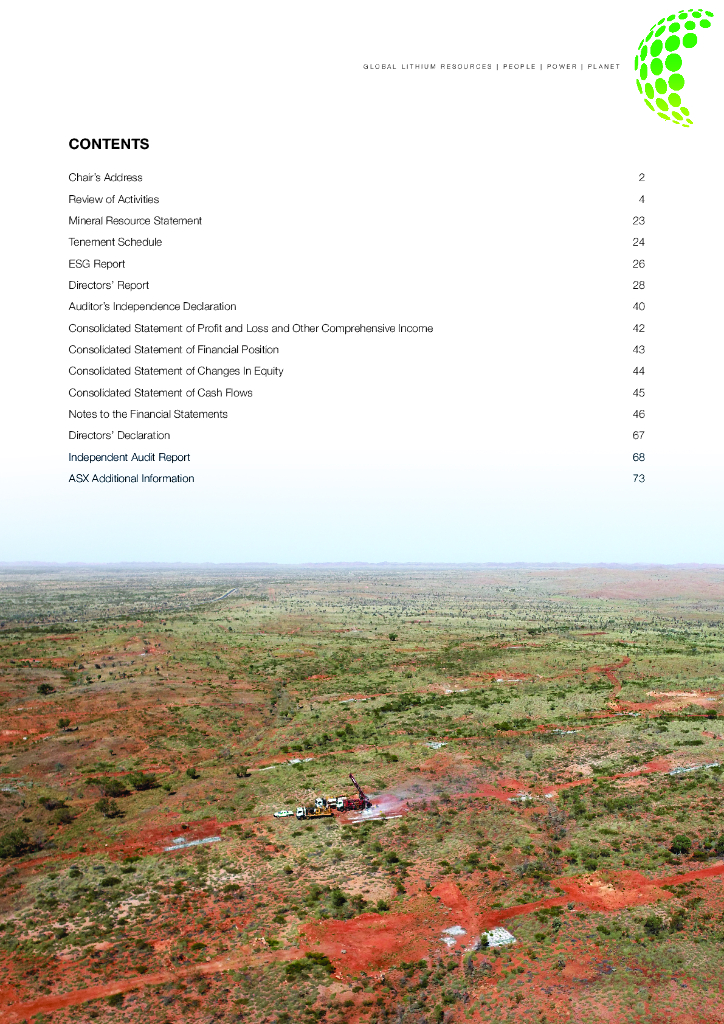 GLOBAL LITHIUM RESOURCES | PEOPLE | POWER | PLANET

CONTENTS

| | |
|---|---|
| Chair's Address | 2 |
| Review of Activities | 4 |
| Mineral Resource Statement | 23 |
| Tenement Schedule | 24 |
| ESG Report | 26 |
| Directors' Report | 28 |
| Auditor's Independence Declaration | 40 |
| Consolidated Statement of Profit and Loss and Other Comprehensive Income | 42 |
| Consolidated Statement of Financial Position | 43 |
| Consolidated Statement of Changes In Equity | 44 |
| Consolidated Statement of Cash Flows | 45 |
| Notes to the Financial Statements | 46 |
| Directors' Declaration | 67 |
| Independent Audit Report | 68 |
| ASX Additional Information | 73 |